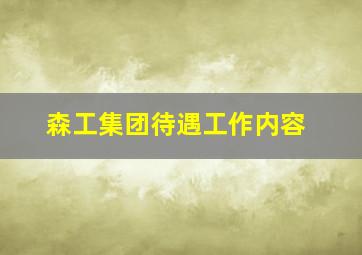 森工集团待遇工作内容